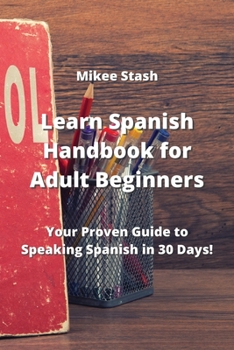 OL

Mikee Stash

Learn Spanish Handbook for Adult Beginners

Your Proven Guide to Speaking Spanish in 30 Days!